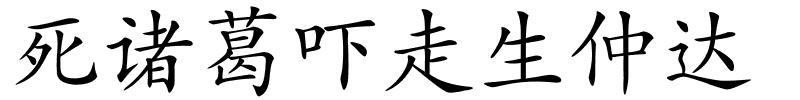 死诸葛吓走生仲达